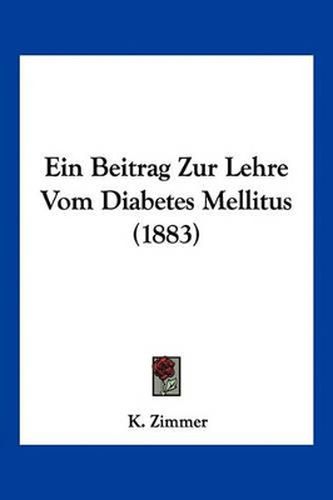 Ein Beitrag Zur Lehre Vom Diabetes Mellitus (1883)

K. Zimmer